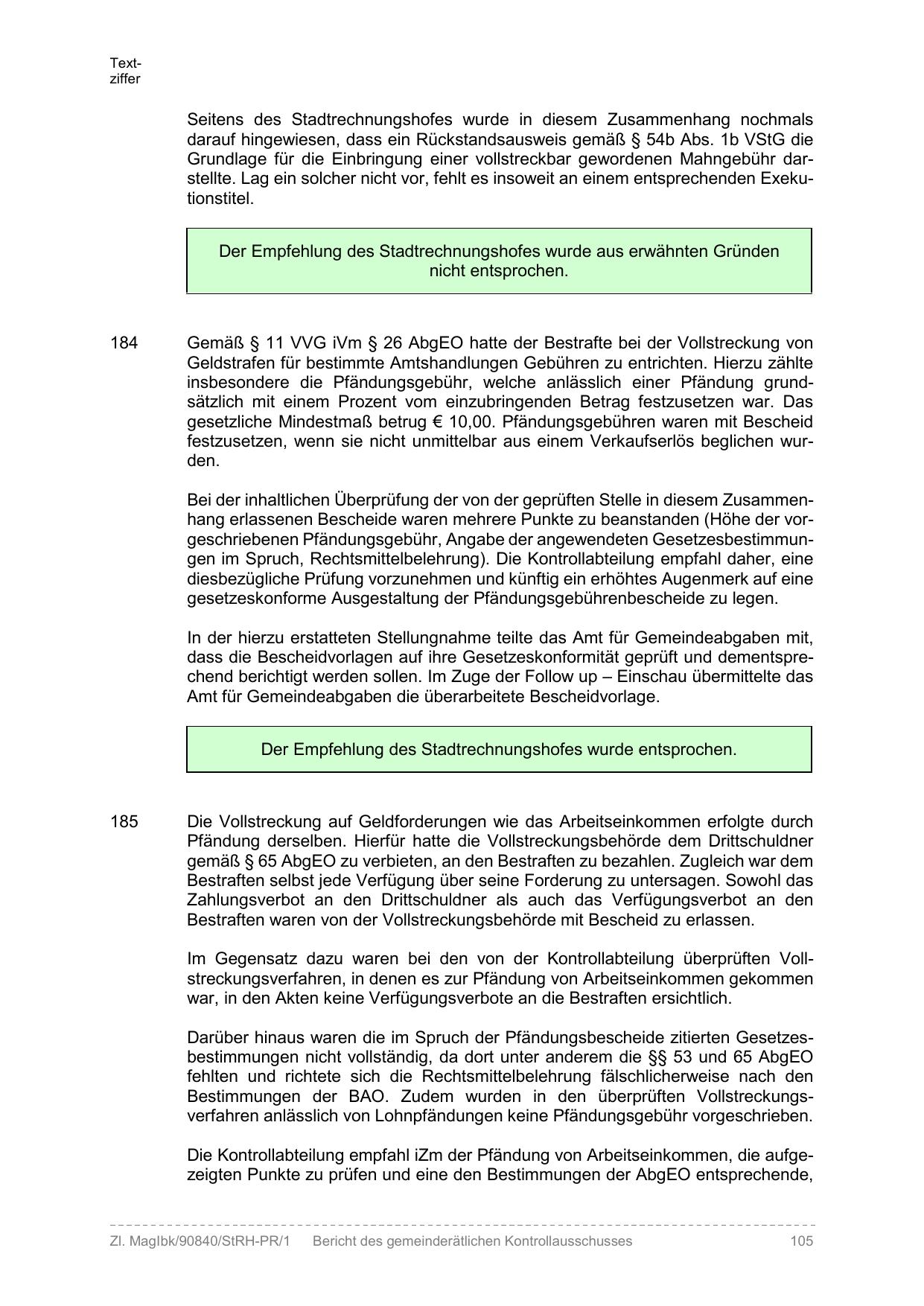 Textziffer

Seitens des Stadtrechnungshofes wurde in diesem Zusammenhang nochmals darauf hingewiesen, dass ein Rückstandsausweis gemäß § 54b Abs. 1b VStG die Grundlage für die Einbringung einer vollstreckbar gewordenen Mahngebühr darstellte. Lag ein solcher nicht vor, fehlt es insoweit an einem entsprechenden Exekutionstitel.

Der Empfehlung des Stadtrechnungshofes wurde aus erwähnten Gründen nicht entsprochen.

184 Gemäß § 11 VVG iVm § 26 AbgEO hatte der Bestrafte bei der Vollstreckung von Geldstrafen für bestimmte Amtshandlungen Gebühren zu entrichten. Hierzu zählte insbesondere die Pfändungsgebühr, welche anlässlich einer Pfändung grundsätzlich mit einem Prozent vom einzubringenden Betrag festzusetzen war. Das gesetzliche Mindestmaß betrug € 10,00. Pfändungsgebühren waren mit Bescheid festzusetzen, wenn sie nicht unmittelbar aus einem Verkaufserlös beglichen wurden.

Bei der inhaltlichen Überprüfung der von der geprüften Stelle in diesem Zusammenhang erlassenen Bescheide waren mehrere Punkte zu beanstanden (Höhe der vorgeschriebenen Pfändungsgebühr, Angabe der angewendeten Gesetzesbestimmungen im Spruch, Rechtsmittelbelehrung). Die Kontrollabteilung empfahl daher, eine diesbezügliche Prüfung vorzunehmen und künftig ein erhöhtes Augenmerk auf eine gesetzeskonforme Ausgestaltung der Pfändungsgebührenbescheide zu legen.

In der hierzu erstatteten Stellungnahme teilte das Amt für Gemeindeabgaben mit, dass die Bescheidvorlagen auf ihre Gesetzeskonformität geprüft und dementsprechend berichtigt werden sollen. Im Zuge der Follow up – Einschau übermittelte das Amt für Gemeindeabgaben die überarbeitete Bescheidvorlage.

Der Empfehlung des Stadtrechnungshofes wurde entsprochen.

185 Die Vollstreckung auf Geldforderungen wie das Arbeitseinkommen erfolgte durch Pfändung derselben. Hierfür hatte die Vollstreckungsbehörde dem Drittschuldner gemäß § 65 AbgEO zu verbieten, an den Bestraften zu bezahlen. Zugleich war dem Bestraften selbst jede Verfügung über seine Forderung zu untersagen. Sowohl das Zahlungsverbot an den Drittschuldner als auch das Verfügungsverbot an den Bestraften waren von der Vollstreckungsbehörde mit Bescheid zu erlassen.

Im Gegensatz dazu waren bei den von der Kontrollabteilung überprüften Vollstreckungsverfahren, in denen es zur Pfändung von Arbeitseinkommen gekommen war, in den Akten keine Verfügungsverbote an die Bestraften ersichtlich.

Darüber hinaus waren die im Spruch der Pfändungsbescheide zitierten Gesetzesbestimmungen nicht vollständig, da dort unter anderem die §§ 53 und 65 AbgEO fehlten und richtete sich die Rechtsmittelbelehrung fälschlicherweise nach den Bestimmungen der BAO. Zudem wurden in den überprüften Vollstreckungsverfahren anlässlich von Lohnpfändungen keine Pfändungsgebühr vorgeschrieben.

Die Kontrollabteilung empfahl iZm der Pfändung von Arbeitseinkommen, die aufgezeigten Punkte zu prüfen und eine den Bestimmungen der AbgEO entsprechende,

Zl. MagIbk/90840/StRH-PR/1 Bericht des gemeinderätlichen Kontrollausschusses 105